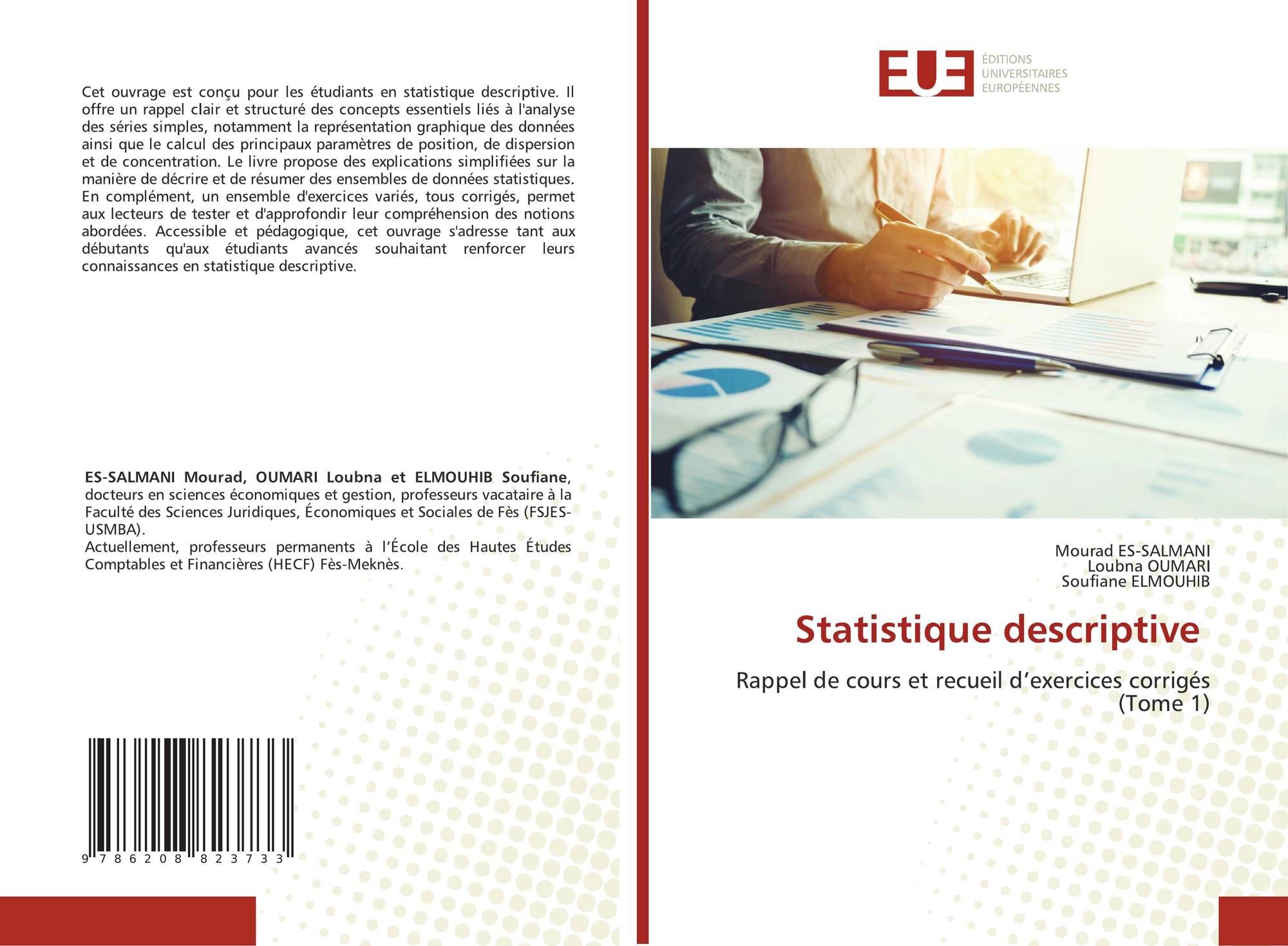 Cet ouvrage est conçu pour les étudiants en statistique descriptive. Il offre un rappel clair et structuré des concepts essentiels liés à l'analyse des séries simples, notamment la représentation graphique des données ainsi que le calcul des principaux paramètres de position, de dispersion et de concentration. Le livre propose des explications simplifiées sur la manière de décrire et de résumer des ensembles de données statistiques. En complément, un ensemble d'exercices variés, tous corrigés, permet aux lecteurs de tester et d'approfondir leur compréhension des notions abordées. Accessible et pédagogique, cet ouvrage s'adresse tant aux débutants qu'aux étudiants avancés souhaitant renforcer leurs connaissances en statistique descriptive.

ES-SALMANI Mourad, OUMARI Loubna et ELMOUHIB Soufiane, docteurs en sciences économiques et gestion, professeurs vacataire à la Faculté des Sciences Juridiques, Économiques et Sociales de Fès (FSJES-USMBA).
Actuellement, professeurs permanents à l'École des Hautes Études Comptables et Financières (HECF) Fès-Meknès.

9 786208 823733

EUE
ÉDITIONS
UNIVERSITAIRES
EUROPÉENNES

Mourad ES-SALMANI
Loubna OUMARI
Soufiane ELMOUHIB

Statistique descriptive

Rappel de cours et recueil d'exercices corrigés (Tome 1)